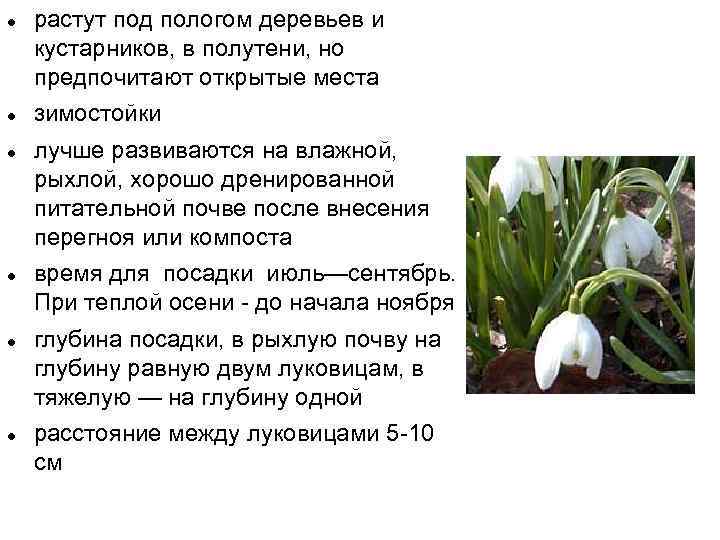 - растут под пологом деревьев и кустарников, в полутени, но предпочитают открытые места
- зимостойки
- лучше развиваются на влажной, рыхлой, хорошо дренированной питательной почве после внесения перегноя или компоста
- время для посадки июль—сентябрь. При теплой осени - до начала ноября
- глубина посадки, в рыхлую почву на глубину равную двум луковицам, в тяжелую — на глубину одной
- расстояние между луковицами 5-10 см